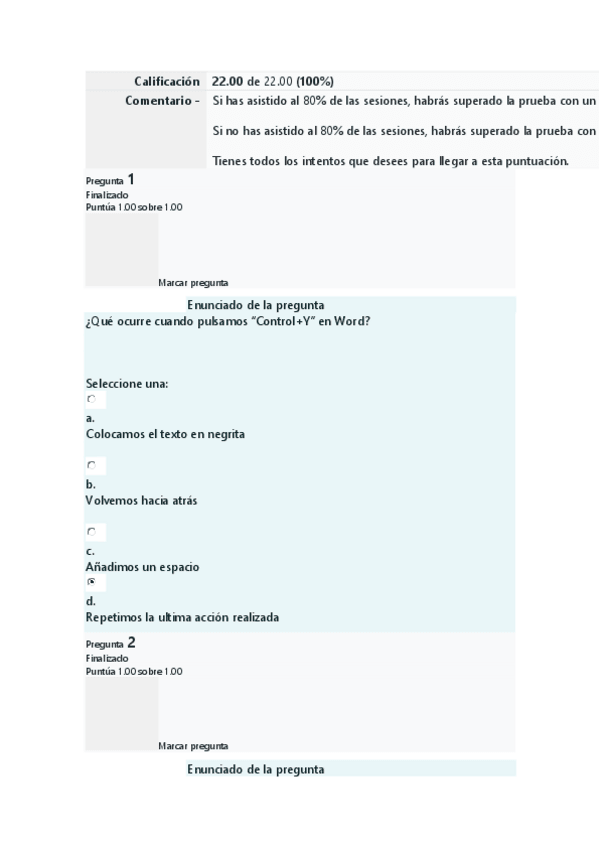 | Calificación | 22.00 de 22.00 (100%) |
|---|---|
| Comentario - | Si has asistido al 80% de las sesiones, habrás superado la prueba con un<br><br>Si no has asistido al 80% de las sesiones, habrás superado la prueba con<br><br>Tienes todos los intentos que desees para llegar a esta puntuación. |

Pregunta 1
Finalizado
Puntúa 1.00 sobre 1.00

Marcar pregunta

Enunciado de la pregunta
¿Qué ocurre cuando pulsamos "Control+Y" en Word?

Seleccione una:

a.
Colocamos el texto en negrita

b.
Volvemos hacia atrás

c.
Añadimos un espacio

d.
Repetimos la ultima acción realizada

Pregunta 2
Finalizado
Puntúa 1.00 sobre 1.00

Marcar pregunta

Enunciado de la pregunta